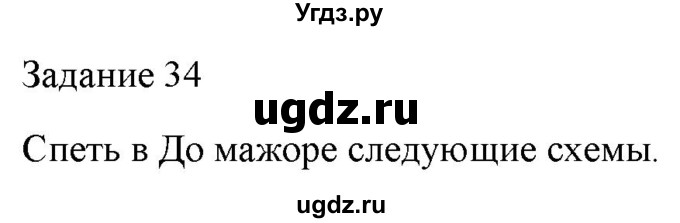 Угдз.ру

Задание 34

ugdz.ru

Спеть в До мажоре следующие схемы.

ugdz.ru